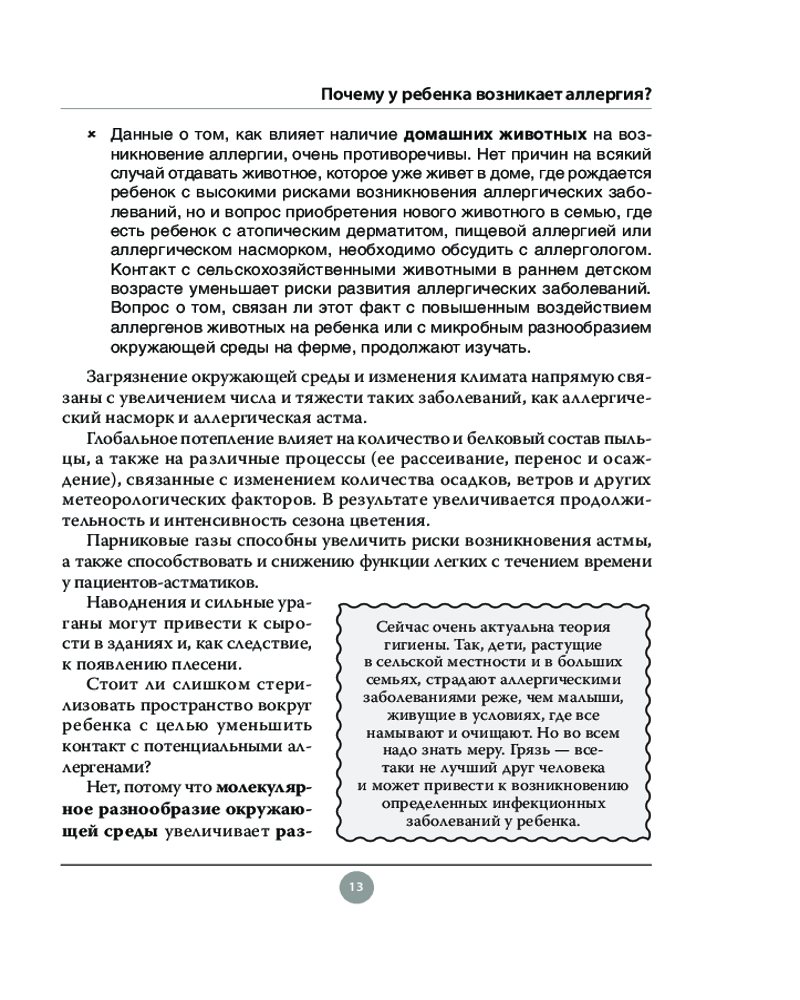 Почему у ребенка возникает аллергия?

× Данные о том, как влияет наличие **домашних животных** на возникновение аллергии, очень противоречивы. Нет причин на всякий случай отдавать животное, которое уже живет в доме, где рождается ребенок с высокими рисками возникновения аллергических заболеваний, но и вопрос приобретения нового животного в семью, где есть ребенок с атопическим дерматитом, пищевой аллергией или аллергическом насморком, необходимо обсудить с аллергологом. Контакт с сельскохозяйственными животными в раннем детском возрасте уменьшает риски развития аллергических заболеваний. Вопрос о том, связан ли этот факт с повышенным воздействием аллергенов животных на ребенка или с микробным разнообразием окружающей среды на ферме, продолжают изучать.

Загрязнение окружающей среды и изменения климата напрямую связаны с увеличением числа и тяжести таких заболеваний, как аллергический насморк и аллергическая астма.

Глобальное потепление влияет на количество и белковый состав пыльцы, а также на различные процессы (ее рассеивание, перенос и осаждение), связанные с изменением количества осадков, ветров и других метеорологических факторов. В результате увеличивается продолжительность и интенсивность сезона цветения.

Парниковые газы способны увеличить риски возникновения астмы, а также способствовать и снижению функции легких с течением времени у пациентов-астматиков.

Наводнения и сильные ураганы могут привести к сырости в зданиях и, как следствие, к появлению плесени.

Стоит ли слишком стерилизовать пространство вокруг ребенка с целью уменьшить контакт с потенциальными аллергенами?

Нет, потому что **молекулярное разнообразие окружающей среды** увеличивает **раз-**

Сейчас очень актуальна теория гигиены. Так, дети, растущие в сельской местности и в больших семьях, страдают аллергическими заболеваниями реже, чем малыши, живущие в условиях, где все намывают и очищают. Но во всем надо знать меру. Грязь — все-таки не лучший друг человека и может привести к возникновению определенных инфекционных заболеваний у ребенка.

13